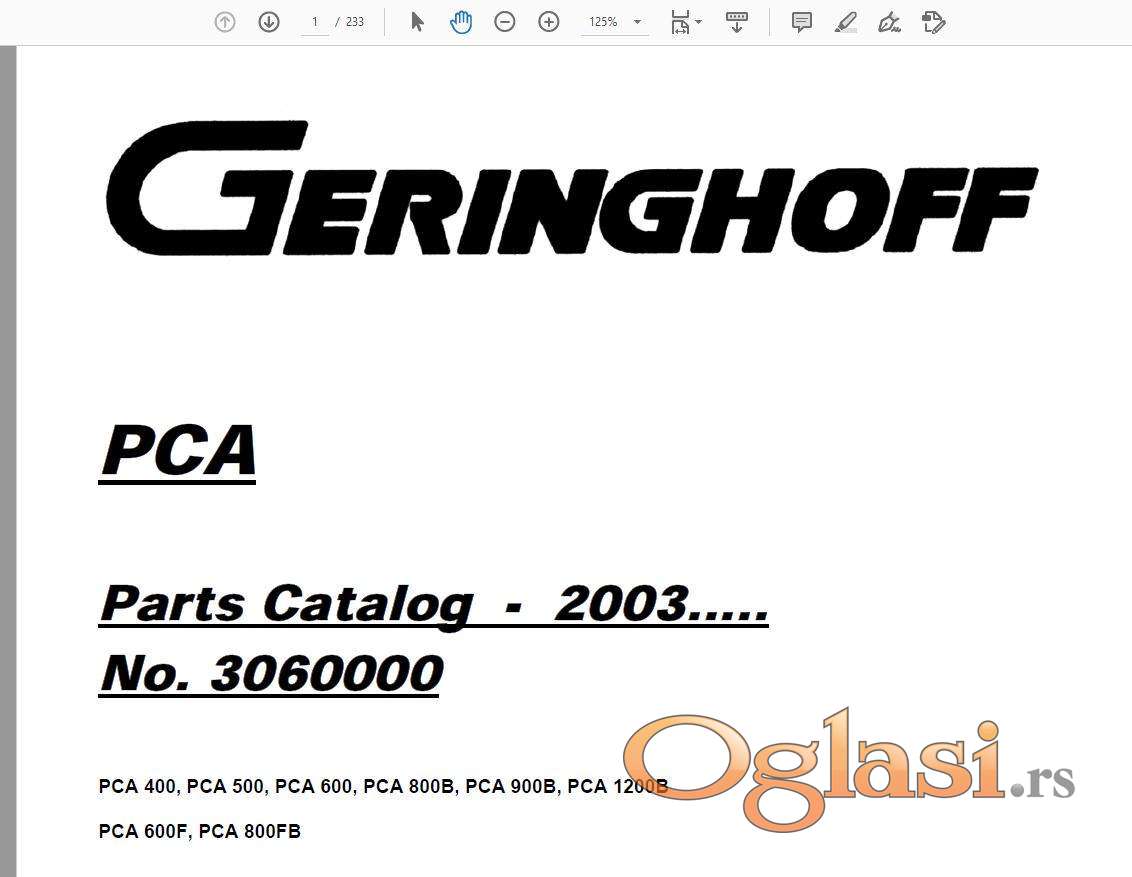 1 / 233 125%

GERINGHOFF

PCA

Parts Catalog - 2003.....
No. 3060000

PCA 400, PCA 500, PCA 600, PCA 800B, PCA 900B, PCA 1200B

PCA 600F, PCA 800FB

Oglasi.rs